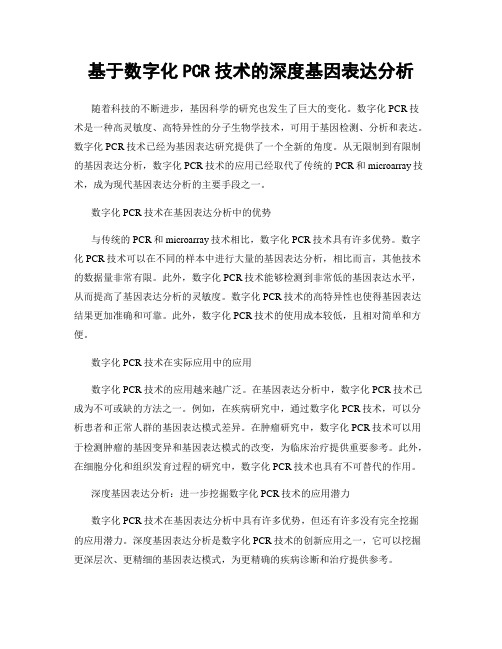 基于数字化PCR技术的深度基因表达分析

随着科技的不断进步，基因科学的研究也发生了巨大的变化。数字化PCR技术是一种高灵敏度、高特异性的分子生物学技术，可用于基因检测、分析和表达。数字化PCR技术已经为基因表达研究提供了一个全新的角度。从无限制到有限制的基因表达分析，数字化PCR技术的应用已经取代了传统的PCR和microarray技术，成为现代基因表达分析的主要手段之一。

数字化PCR技术在基因表达分析中的优势

与传统的PCR和microarray技术相比，数字化PCR技术具有许多优势。数字化PCR技术可以在不同的样本中进行大量的基因表达分析，相比而言，其他技术的数据量非常有限。此外，数字化PCR技术能够检测到非常低的基因表达水平，从而提高了基因表达分析的灵敏度。数字化PCR技术的高特异性也使得基因表达结果更加准确和可靠。此外，数字化PCR技术的使用成本较低，且相对简单和方便。

数字化PCR技术在实际应用中的应用

数字化PCR技术的应用越来越广泛。在基因表达分析中，数字化PCR技术已成为不可或缺的方法之一。例如，在疾病研究中，通过数字化PCR技术，可以分析患者和正常人群的基因表达模式差异。在肿瘤研究中，数字化PCR技术可以用于检测肿瘤的基因变异和基因表达模式的改变，为临床治疗提供重要参考。此外，在细胞分化和组织发育过程的研究中，数字化PCR技术也具有不可替代的作用。

深度基因表达分析：进一步挖掘数字化PCR技术的应用潜力

数字化PCR技术在基因表达分析中具有许多优势，但还有许多没有完全挖掘的应用潜力。深度基因表达分析是数字化PCR技术的创新应用之一，它可以挖掘更深层次、更精细的基因表达模式，为更精确的疾病诊断和治疗提供参考。